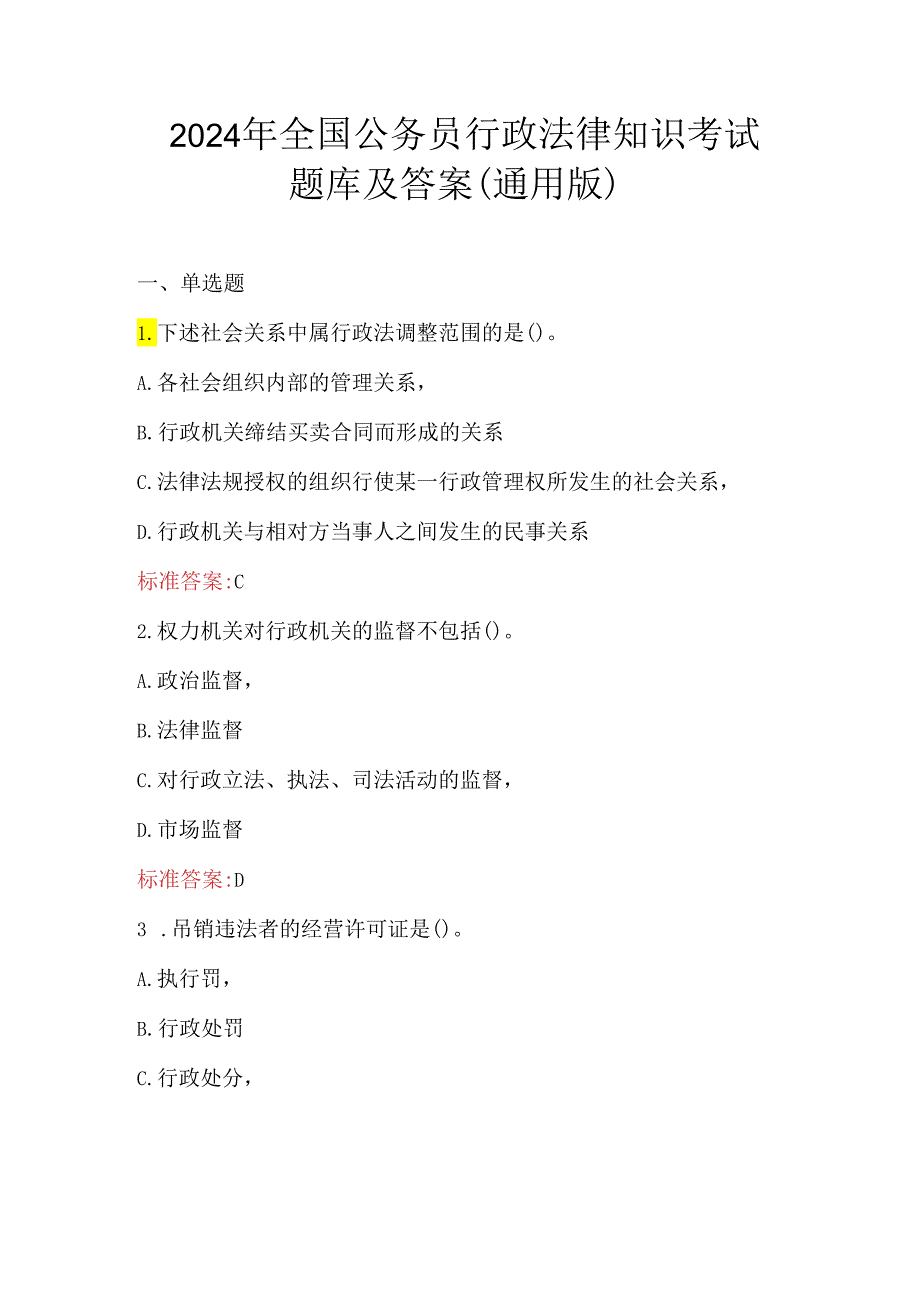 2024年全国公务员行政法律知识考试题库及答案(通用版)

一、单选题

1.下述社会关系中属行政法调整范围的是()。

A.各社会组织内部的管理关系，

B.行政机关缔结买卖合同而形成的关系

C.法律法规授权的组织行使某一行政管理权所发生的社会关系，

D.行政机关与相对方当事人之间发生的民事关系

标准答案:C

2.权力机关对行政机关的监督不包括()。

A.政治监督，

B.法律监督

C.对行政立法、执法、司法活动的监督，

D.市场监督

标准答案:D

3 .吊销违法者的经营许可证是()。

A.执行罚，

B.行政处罚

C.行政处分，